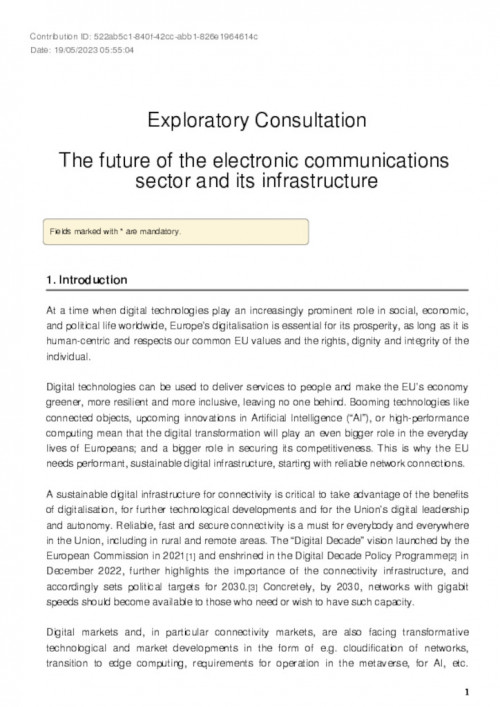 Contribution ID: 522ab5c1-840f-42cc-abb1-826e1964614c
Date: 19/05/2023 05:55:04

Exploratory Consultation

The future of the electronic communications sector and its infrastructure

Fields marked with * are mandatory.

1. Introduction

At a time when digital technologies play an increasingly prominent role in social, economic, and political life worldwide, Europe's digitalisation is essential for its prosperity, as long as it is human-centric and respects our common EU values and the rights, dignity and integrity of the individual.

Digital technologies can be used to deliver services to people and make the EU's economy greener, more resilient and more inclusive, leaving no one behind. Booming technologies like connected objects, upcoming innovations in Artificial Intelligence ("AI"), or high-performance computing mean that the digital transformation will play an even bigger role in the everyday lives of Europeans; and a bigger role in securing its competitiveness. This is why the EU needs performant, sustainable digital infrastructure, starting with reliable network connections.

A sustainable digital infrastructure for connectivity is critical to take advantage of the benefits of digitalisation, for further technological developments and for the Union's digital leadership and autonomy. Reliable, fast and secure connectivity is a must for everybody and everywhere in the Union, including in rural and remote areas. The "Digital Decade" vision launched by the European Commission in 2021[1] and enshrined in the Digital Decade Policy Programme[2] in December 2022, further highlights the importance of the connectivity infrastructure, and accordingly sets political targets for 2030.[3] Concretely, by 2030, networks with gigabit speeds should become available to those who need or wish to have such capacity.

Digital markets and, in particular connectivity markets, are also facing transformative technological and market developments in the form of e.g. cloudification of networks, transition to edge computing, requirements for operation in the metaverse, for AI, etc.

1